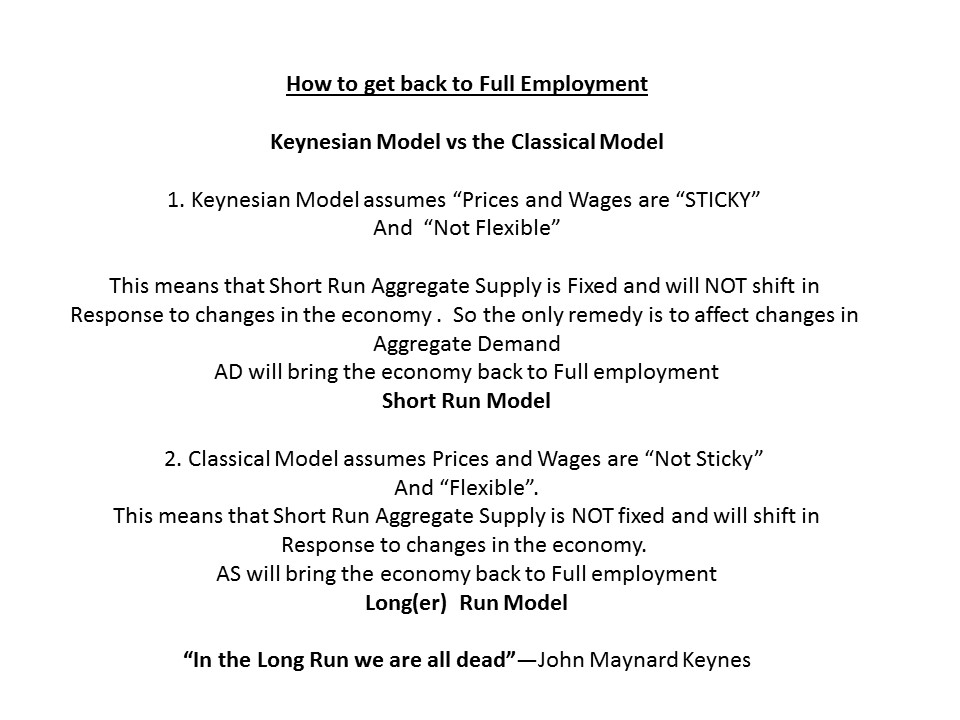 How to get back to Full Employment

Keynesian Model vs the Classical Model

1. Keynesian Model assumes “Prices and Wages are “STICKY” And “Not Flexible”

This means that Short Run Aggregate Supply is Fixed and will NOT shift in Response to changes in the economy . So the only remedy is to affect changes in Aggregate Demand
AD will bring the economy back to Full employment
Short Run Model

2. Classical Model assumes Prices and Wages are “Not Sticky” And “Flexible”.
This means that Short Run Aggregate Supply is NOT fixed and will shift in Response to changes in the economy.
AS will bring the economy back to Full employment
Long(er) Run Model

“In the Long Run we are all dead”—John Maynard Keynes